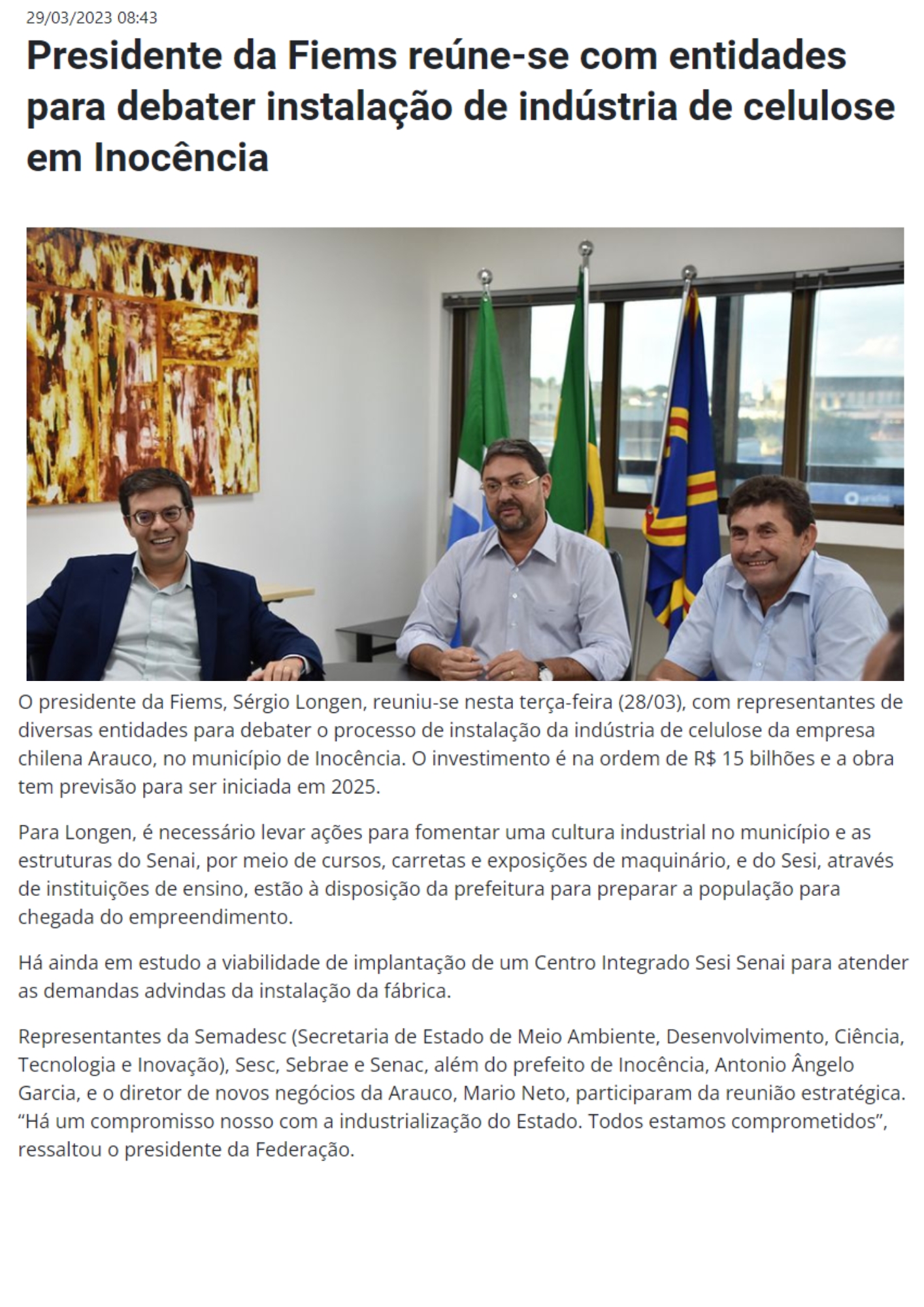 29/03/2023 08:43

Presidente da Fiems reúne-se com entidades para debater instalação de indústria de celulose em Inocência

O presidente da Fiems, Sérgio Longen, reuniu-se nesta terça-feira (28/03), com representantes de diversas entidades para debater o processo de instalação da indústria de celulose da empresa chilena Arauco, no município de Inocência. O investimento é na ordem de R$ 15 bilhões e a obra tem previsão para ser iniciada em 2025.

Para Longen, é necessário levar ações para fomentar uma cultura industrial no município e as estruturas do Senai, por meio de cursos, carretas e exposições de maquinário, e do Sesi, através de instituições de ensino, estão à disposição da prefeitura para preparar a população para chegada do empreendimento.

Há ainda em estudo a viabilidade de implantação de um Centro Integrado Sesi Senai para atender as demandas advindas da instalação da fábrica.

Representantes da Semadesc (Secretaria de Estado de Meio Ambiente, Desenvolvimento, Ciência, Tecnologia e Inovação), Sesc, Sebrae e Senac, além do prefeito de Inocência, Antonio Ângelo Garcia, e o diretor de novos negócios da Arauco, Mario Neto, participaram da reunião estratégica. “Há um compromisso nosso com a industrialização do Estado. Todos estamos comprometidos”, ressaltou o presidente da Federação.